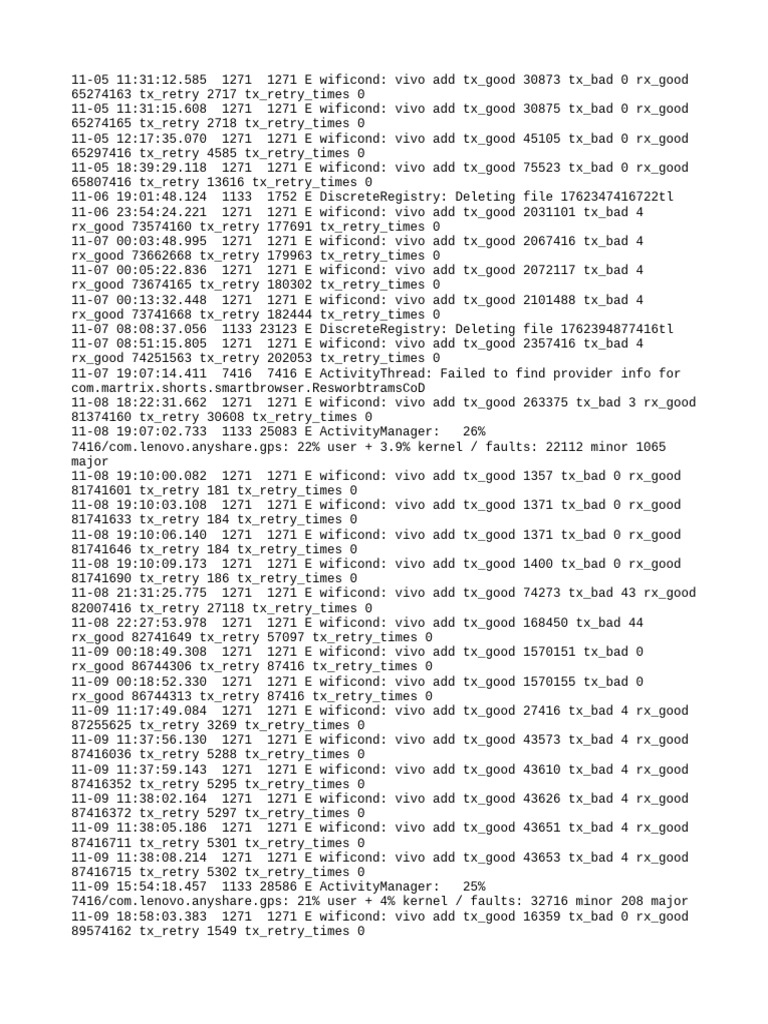 11-05 11:31:12.585  1271  1271 E wificond: vivo add tx_good 30873 tx_bad 0 rx_good 65274163 tx_retry 2717 tx_retry_times 0
11-05 11:31:15.608  1271  1271 E wificond: vivo add tx_good 30875 tx_bad 0 rx_good 65274165 tx_retry 2718 tx_retry_times 0
11-05 12:17:35.070  1271  1271 E wificond: vivo add tx_good 45105 tx_bad 0 rx_good 65297416 tx_retry 4585 tx_retry_times 0
11-05 18:39:29.118  1271  1271 E wificond: vivo add tx_good 75523 tx_bad 0 rx_good 65807416 tx_retry 13616 tx_retry_times 0
11-06 19:01:48.124  1133  1752 E DiscreteRegistry: Deleting file 1762347416722tl
11-06 23:54:24.221  1271  1271 E wificond: vivo add tx_good 2031101 tx_bad 4 rx_good 73574160 tx_retry 177691 tx_retry_times 0
11-07 00:03:48.995  1271  1271 E wificond: vivo add tx_good 2067416 tx_bad 4 rx_good 73662668 tx_retry 179963 tx_retry_times 0
11-07 00:05:22.836  1271  1271 E wificond: vivo add tx_good 2072117 tx_bad 4 rx_good 73674165 tx_retry 180302 tx_retry_times 0
11-07 00:13:32.448  1271  1271 E wificond: vivo add tx_good 2101488 tx_bad 4 rx_good 73741668 tx_retry 182444 tx_retry_times 0
11-07 08:08:37.056  1133 23123 E DiscreteRegistry: Deleting file 1762394877416tl
11-07 08:51:15.805  1271  1271 E wificond: vivo add tx_good 2357416 tx_bad 4 rx_good 74251563 tx_retry 202053 tx_retry_times 0
11-07 19:07:14.411  7416  7416 E ActivityThread: Failed to find provider info for com.martrix.shorts.smartbrowser.ResworbtramsCoD
11-08 18:22:31.662  1271  1271 E wificond: vivo add tx_good 263375 tx_bad 3 rx_good 81374160 tx_retry 30608 tx_retry_times 0
11-08 19:07:02.733  1133 25083 E ActivityManager:   26% 7416/com.lenovo.anyshare.gps: 22% user + 3.9% kernel / faults: 22112 minor 1065 major
11-08 19:10:00.082  1271  1271 E wificond: vivo add tx_good 1357 tx_bad 0 rx_good 81741601 tx_retry 181 tx_retry_times 0
11-08 19:10:03.108  1271  1271 E wificond: vivo add tx_good 1371 tx_bad 0 rx_good 81741633 tx_retry 184 tx_retry_times 0
11-08 19:10:06.140  1271  1271 E wificond: vivo add tx_good 1371 tx_bad 0 rx_good 81741646 tx_retry 184 tx_retry_times 0
11-08 19:10:09.173  1271  1271 E wificond: vivo add tx_good 1400 tx_bad 0 rx_good 81741690 tx_retry 186 tx_retry_times 0
11-08 21:31:25.775  1271  1271 E wificond: vivo add tx_good 74273 tx_bad 43 rx_good 82007416 tx_retry 27118 tx_retry_times 0
11-08 22:27:53.978  1271  1271 E wificond: vivo add tx_good 168450 tx_bad 44 rx_good 82741649 tx_retry 57097 tx_retry_times 0
11-09 00:18:49.308  1271  1271 E wificond: vivo add tx_good 1570151 tx_bad 0 rx_good 86744306 tx_retry 87416 tx_retry_times 0
11-09 00:18:52.330  1271  1271 E wificond: vivo add tx_good 1570155 tx_bad 0 rx_good 86744313 tx_retry 87416 tx_retry_times 0
11-09 11:17:49.084  1271  1271 E wificond: vivo add tx_good 27416 tx_bad 4 rx_good 87255625 tx_retry 3269 tx_retry_times 0
11-09 11:37:56.130  1271  1271 E wificond: vivo add tx_good 43573 tx_bad 4 rx_good 87416036 tx_retry 5288 tx_retry_times 0
11-09 11:37:59.143  1271  1271 E wificond: vivo add tx_good 43610 tx_bad 4 rx_good 87416352 tx_retry 5295 tx_retry_times 0
11-09 11:38:02.164  1271  1271 E wificond: vivo add tx_good 43626 tx_bad 4 rx_good 87416372 tx_retry 5297 tx_retry_times 0
11-09 11:38:05.186  1271  1271 E wificond: vivo add tx_good 43651 tx_bad 4 rx_good 87416711 tx_retry 5301 tx_retry_times 0
11-09 11:38:08.214  1271  1271 E wificond: vivo add tx_good 43653 tx_bad 4 rx_good 87416715 tx_retry 5302 tx_retry_times 0
11-09 15:54:18.457  1133 28586 E ActivityManager:   25% 7416/com.lenovo.anyshare.gps: 21% user + 4% kernel / faults: 32716 minor 208 major
11-09 18:58:03.383  1271  1271 E wificond: vivo add tx_good 16359 tx_bad 0 rx_good 89574162 tx_retry 1549 tx_retry_times 0